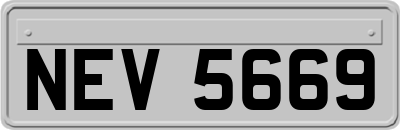 NEV 5669